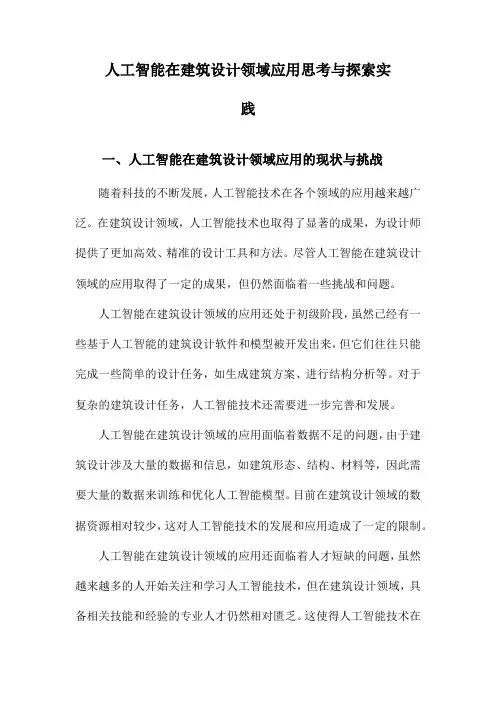 人工智能在建筑设计领域应用思考与探索实践

一、人工智能在建筑设计领域应用的现状与挑战

随着科技的不断发展，人工智能技术在各个领域的应用越来越广泛。在建筑设计领域，人工智能技术也取得了显著的成果，为设计师提供了更加高效、精准的设计工具和方法。尽管人工智能在建筑设计领域的应用取得了一定的成果，但仍然面临着一些挑战和问题。

人工智能在建筑设计领域的应用还处于初级阶段，虽然已经有一些基于人工智能的建筑设计软件和模型被开发出来，但它们往往只能完成一些简单的设计任务，如生成建筑方案、进行结构分析等。对于复杂的建筑设计任务，人工智能技术还需要进一步完善和发展。

人工智能在建筑设计领域的应用面临着数据不足的问题，由于建筑设计涉及大量的数据和信息，如建筑形态、结构、材料等，因此需要大量的数据来训练和优化人工智能模型。目前在建筑设计领域的数据资源相对较少，这对人工智能技术的发展和应用造成了一定的限制。

人工智能在建筑设计领域的应用还面临着人才短缺的问题，虽然越来越多的人开始关注和学习人工智能技术，但在建筑设计领域，具备相关技能和经验的专业人才仍然相对匮乏。这使得人工智能技术在